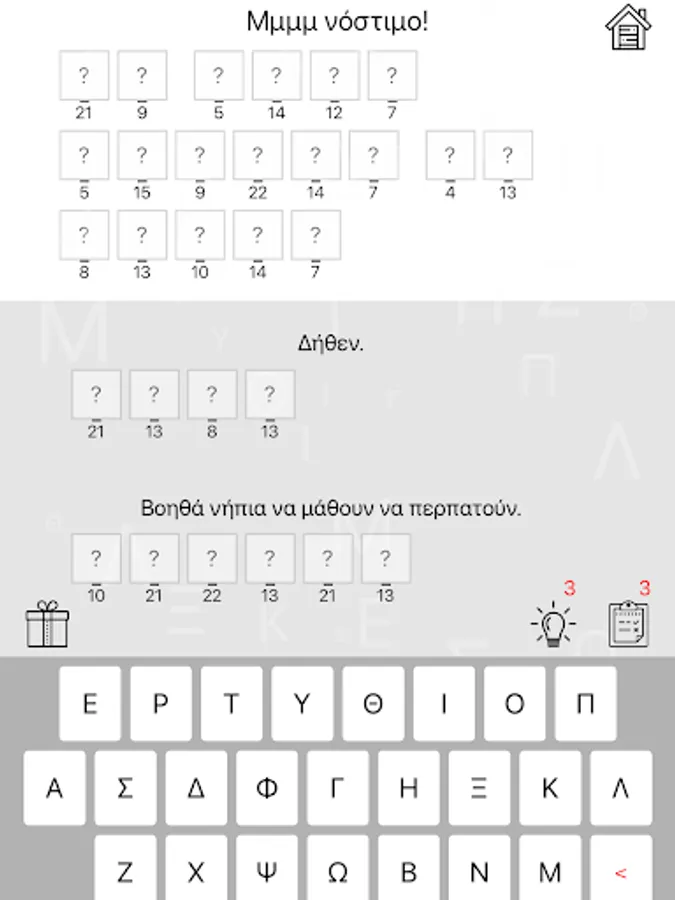 Μμμμ νόστιμο!

? ? ? ? ? ?
21 9 5 14 12 7

? ? ? ? ? ? ? ?
5 15 9 22 14 7 4 13

? ? ? ? ?
8 13 10 14 7

Δήθεν.

? ? ? ?
21 13 8 13

Βοηθά νήπια να μάθουν να περπατούν.

? ? ? ? ? ?
10 21 22 13 21 13

3 3

Ε Ρ Τ Υ Θ Ι Ο Π
Α Σ Δ Φ Γ Η Ξ Κ Λ
Ζ Χ Ψ Ω Β Ν Μ <